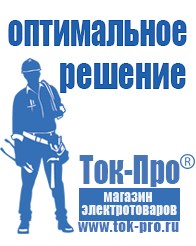 оптимальное решение

Ток-Про®

магазин электротоваров

www.tok-pro.ru